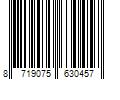 8 719075 630457